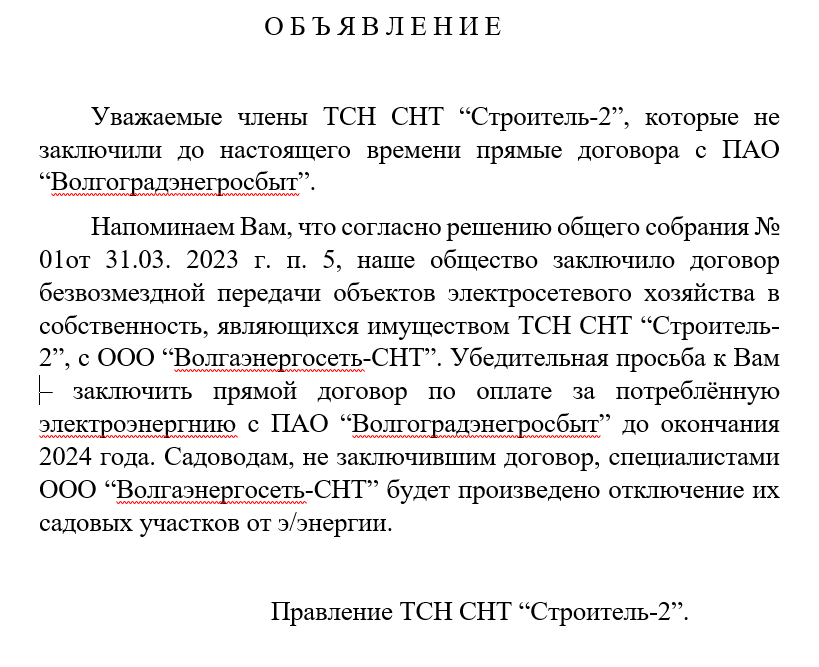 О Б Ъ Я В Л Е Н И Е

Уважаемые члены ТСН СНТ “Строитель-2”, которые не заключили до настоящего времени прямые договора с ПАО “Волгоградэнегросбыт”.

Напоминаем Вам, что согласно решению общего собрания № 01от 31.03. 2023 г. п. 5, наше общество заключило договор безвозмездной передачи объектов электросетевого хозяйства в собственность, являющихся имуществом ТСН СНТ “Строитель-2”, с ООО “Волгаэнергосеть-СНТ”. Убедительная просьба к Вам – заключить прямой договор по оплате за потреблённую электроэнергнию с ПАО “Волгоградэнегросбыт” до окончания 2024 года. Садоводам, не заключившим договор, специалистами ООО “Волгаэнергосеть-СНТ” будет произведено отключение их садовых участков от э/энергии.

Правление ТСН СНТ “Строитель-2”.